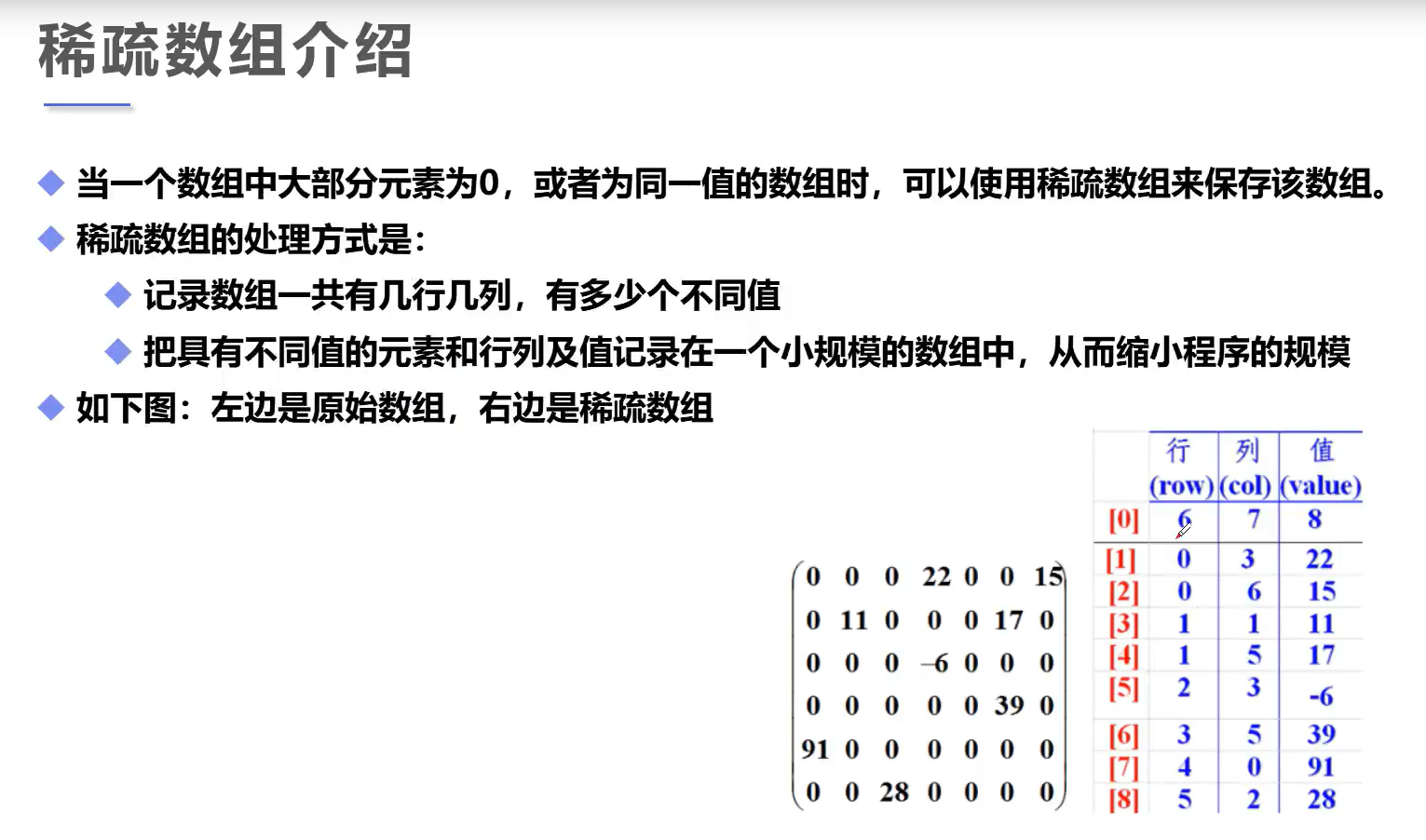 稀疏数组介绍

◆ 当一个数组中大部分元素为0，或者为同一值的数组时，可以使用稀疏数组来保存该数组。

◆ 稀疏数组的处理方式是：

◆ 记录数组一共有几行几列，有多少个不同值

◆ 把具有不同值的元素和行列及值记录在一个小规模的数组中，从而缩小程序的规模

◆ 如下图：左边是原始数组，右边是稀疏数组

$\begin{pmatrix} 0 & 0 & 0 & 22 & 0 & 0 & 15 \\ 0 & 11 & 0 & 0 & 0 & 17 & 0 \\ 0 & 0 & 0 & -6 & 0 & 0 & 0 \\ 0 & 0 & 0 & 0 & 0 & 39 & 0 \\ 91 & 0 & 0 & 0 & 0 & 0 & 0 \\ 0 & 0 & 28 & 0 & 0 & 0 & 0 \end{pmatrix}$

| | 行 (row) | 列 (col) | 值 (value) |
|---|---|---|---|
| [0] | 6 | 7 | 8 |
| [1] | 0 | 3 | 22 |
| [2] | 0 | 6 | 15 |
| [3] | 1 | 1 | 11 |
| [4] | 1 | 5 | 17 |
| [5] | 2 | 3 | -6 |
| [6] | 3 | 5 | 39 |
| [7] | 4 | 0 | 91 |
| [8] | 5 | 2 | 28 |